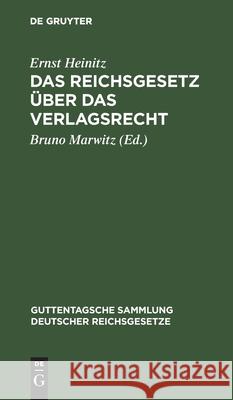 DE GRUYTER

Ernst Heinitz

DAS REICHSGESETZ ÜBER DAS VERLAGSRECHT

Bruno Marwitz (Ed.)

GUTTENTAGSCHE SAMMLUNG DEUTSCHER REICHSGESETZE

DE G

Kraina Książek